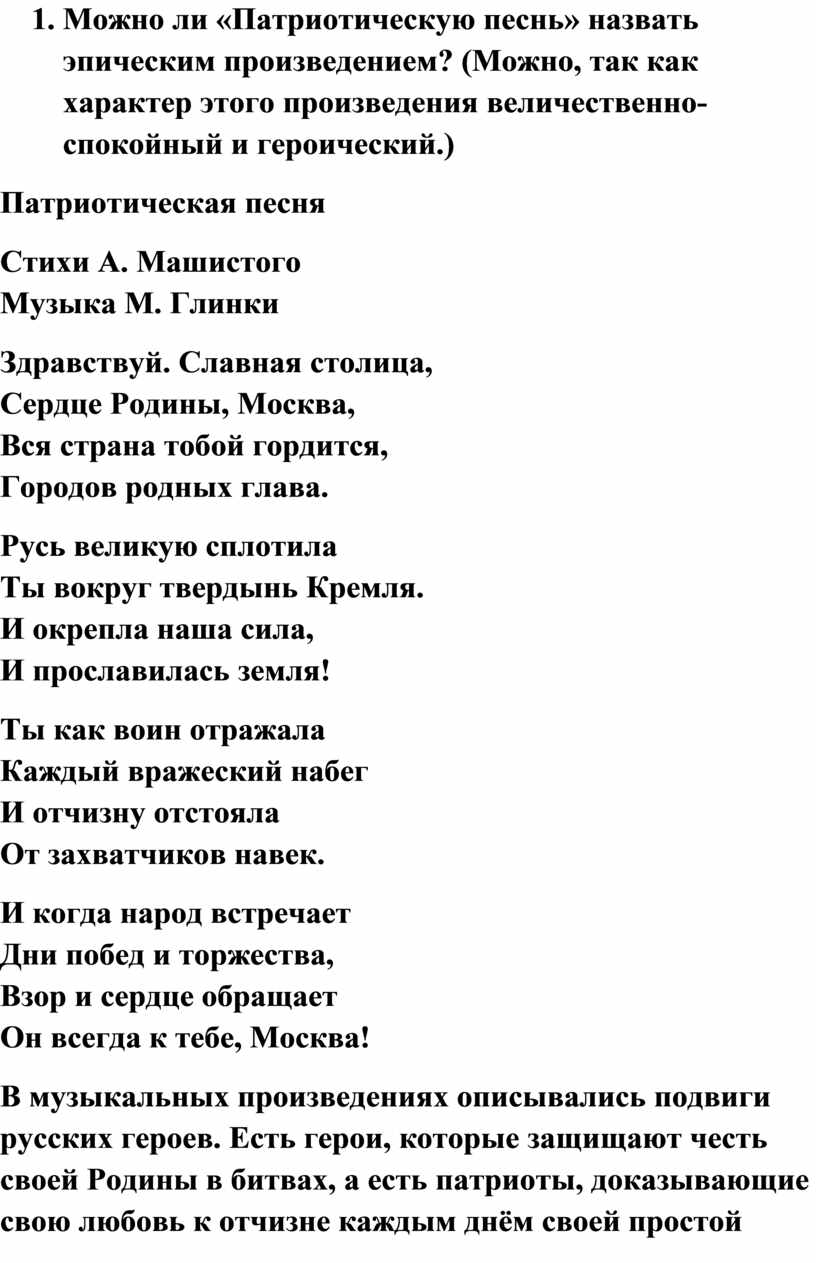 1. Можно ли «Патриотическую песнь» назвать эпическим произведением? (Можно, так как характер этого произведения величественно-спокойный и героический.)

Патриотическая песня

Стихи А. Машистого
Музыка М. Глинки

Здравствуй. Славная столица,
Сердце Родины, Москва,
Вся страна тобой гордится,
Городов родных глава.

Русь великую сплотила
Ты вокруг твердынь Кремля.
И окрепла наша сила,
И прославилась земля!

Ты как воин отражала
Каждый вражеский набег
И отчизну отстояла
От захватчиков навек.

И когда народ встречает
Дни побед и торжества,
Взор и сердце обращает
Он всегда к тебе, Москва!

В музыкальных произведениях описывались подвиги русских героев. Есть герои, которые защищают честь своей Родины в битвах, а есть патриоты, доказывающие свою любовь к отчизне каждым днём своей простой